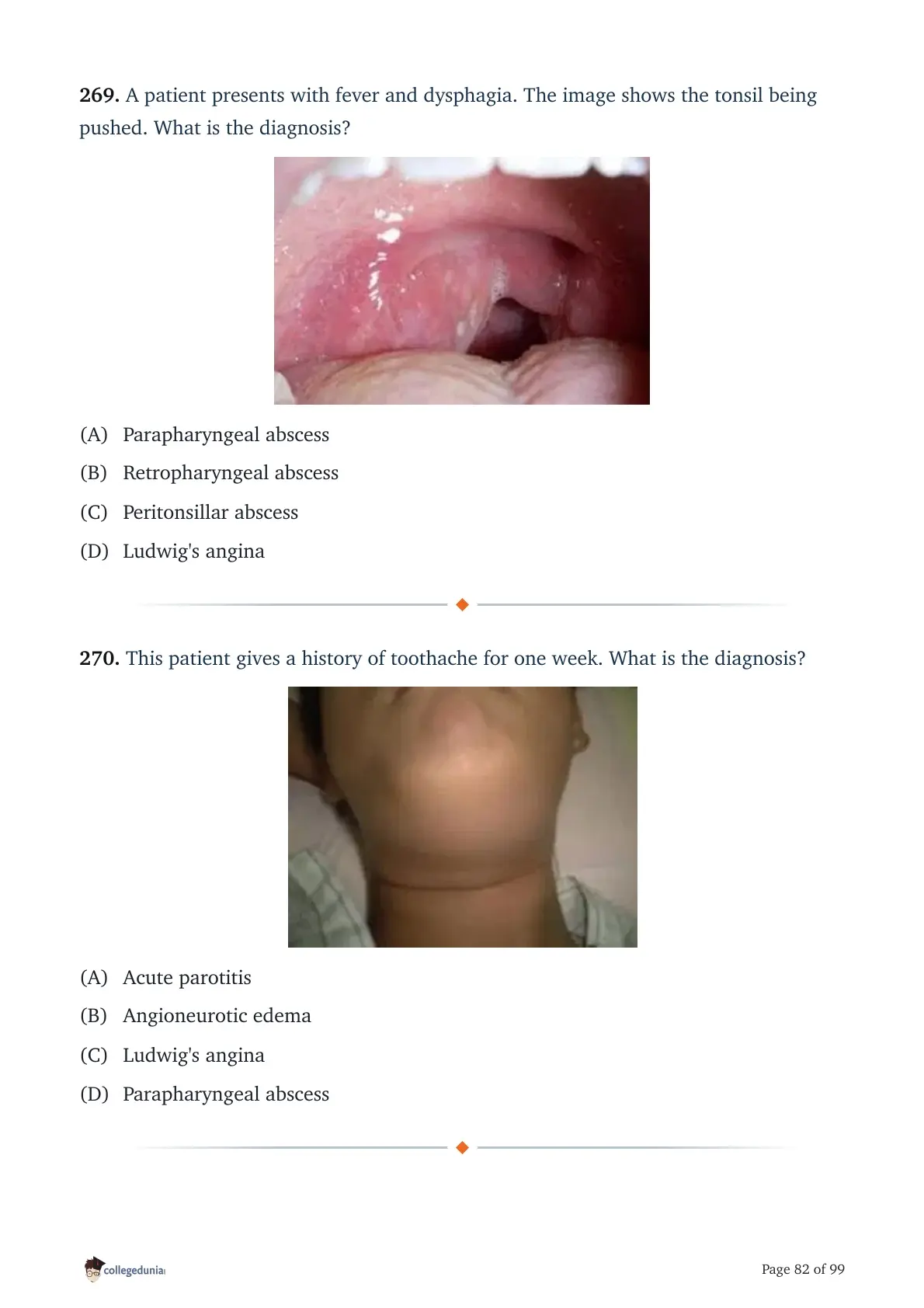 **269.** A patient presents with fever and dysphagia. The image shows the tonsil being pushed. What is the diagnosis?

(A) Parapharyngeal abscess
(B) Retropharyngeal abscess
(C) Peritonsillar abscess
(D) Ludwig's angina

**270.** This patient gives a history of toothache for one week. What is the diagnosis?

(A) Acute parotitis
(B) Angioneurotic edema
(C) Ludwig's angina
(D) Parapharyngeal abscess

collegedunia

Page 82 of 99